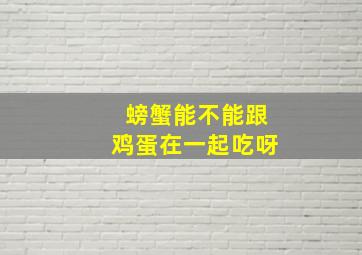 螃蟹能不能跟
鸡蛋在一起吃呀